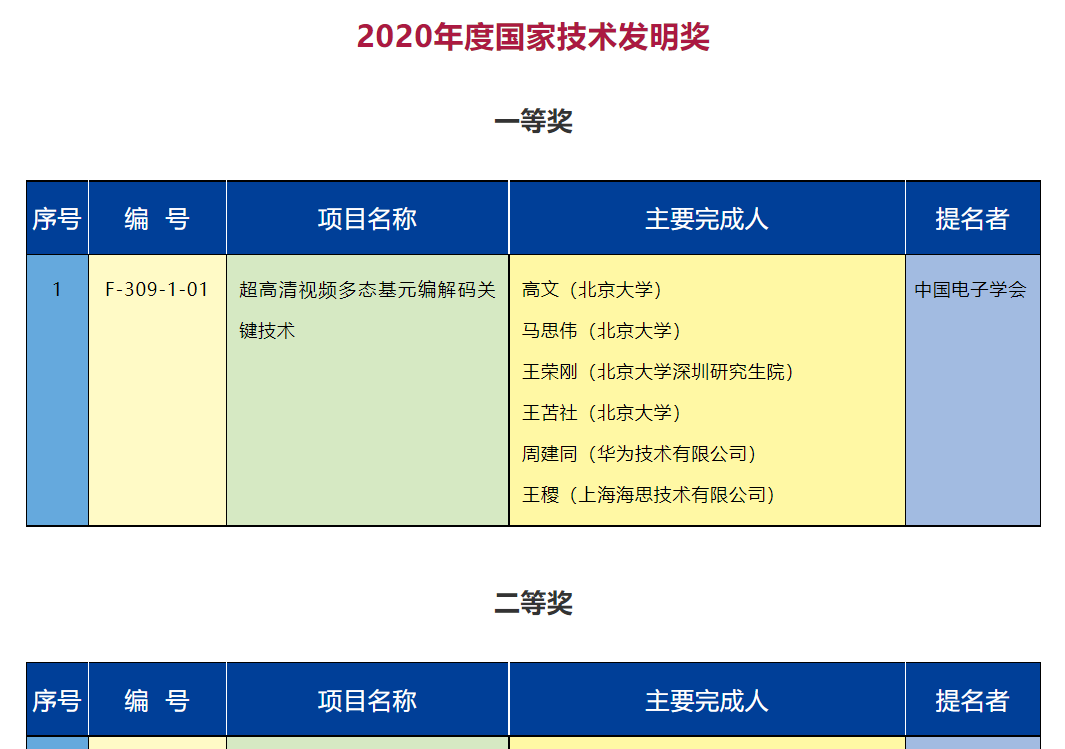 2020年度国家技术发明奖

一等奖

| 序号 | 编 号 | 项目名称 | 主要完成人 | 提名者 |
|---|---|---|---|---|
| 1 | F-309-1-01 | 超高清视频多态基元编解码关键技术 | 高文（北京大学） 马思伟（北京大学） 王荣刚（北京大学深圳研究生院） 王苫社（北京大学） 周建同（华为技术有限公司） 王稷（上海海思技术有限公司） | 中国电子学会 |

二等奖

| 序号 | 编 号 | 项目名称 | 主要完成人 | 提名者 |
|---|---|---|---|---|